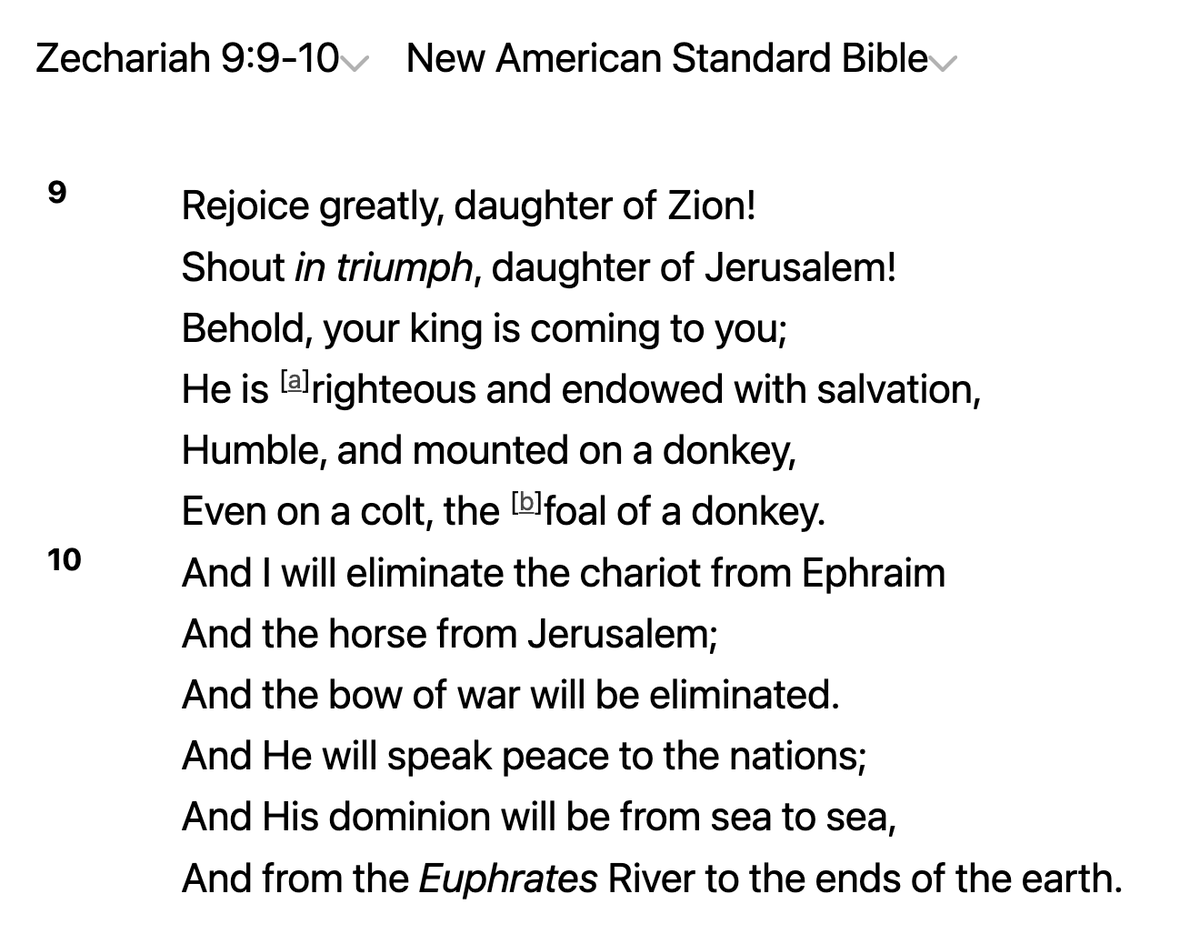 Zechariah 9:9-10 New American Standard Bible

9 Rejoice greatly, daughter of Zion!
Shout in triumph, daughter of Jerusalem!
Behold, your king is coming to you;
He is [a]righteous and endowed with salvation,
Humble, and mounted on a donkey,
Even on a colt, the [b]foal of a donkey.
10 And I will eliminate the chariot from Ephraim
And the horse from Jerusalem;
And the bow of war will be eliminated.
And He will speak peace to the nations;
And His dominion will be from sea to sea,
And from the Euphrates River to the ends of the earth.